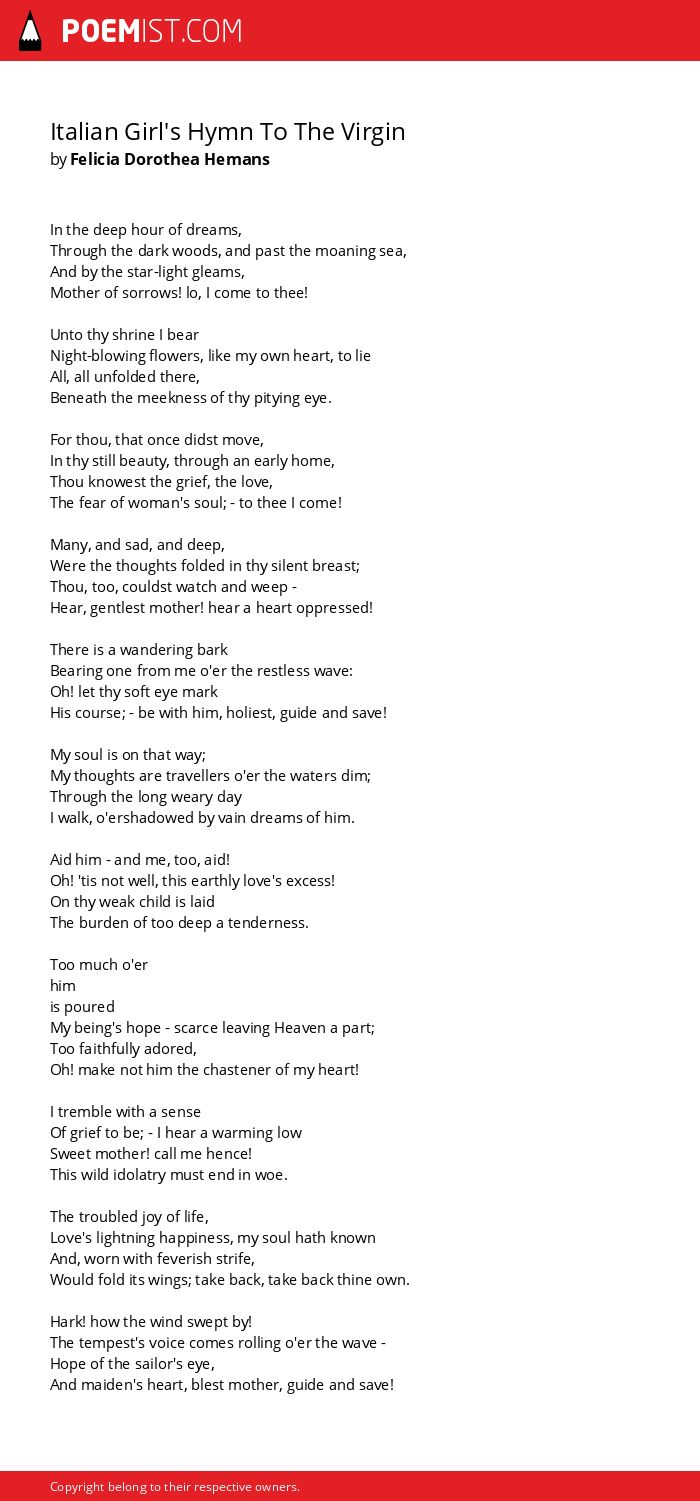 POEMIST.COM

Italian Girl's Hymn To The Virgin
by Felicia Dorothea Hemans

In the deep hour of dreams,
Through the dark woods, and past the moaning sea,
And by the star-light gleams,
Mother of sorrows! lo, I come to thee!

Unto thy shrine I bear
Night-blowing flowers, like my own heart, to lie
All, all unfolded there,
Beneath the meekness of thy pitying eye.

For thou, that once didst move,
In thy still beauty, through an early home,
Thou knowest the grief, the love,
The fear of woman's soul; - to thee I come!

Many, and sad, and deep,
Were the thoughts folded in thy silent breast;
Thou, too, couldst watch and weep -
Hear, gentlest mother! hear a heart oppressed!

There is a wandering bark
Bearing one from me o'er the restless wave:
Oh! let thy soft eye mark
His course; - be with him, holiest, guide and save!

My soul is on that way;
My thoughts are travellers o'er the waters dim;
Through the long weary day
I walk, o'ershadowed by vain dreams of him.

Aid him - and me, too, aid!
Oh! 'tis not well, this earthly love's excess!
On thy weak child is laid
The burden of too deep a tenderness.

Too much o'er
him
is poured
My being's hope - scarce leaving Heaven a part;
Too faithfully adored,
Oh! make not him the chastener of my heart!

I tremble with a sense
Of grief to be; - I hear a warming low
Sweet mother! call me hence!
This wild idolatry must end in woe.

The troubled joy of life,
Love's lightning happiness, my soul hath known
And, worn with feverish strife,
Would fold its wings; take back, take back thine own.

Hark! how the wind swept by!
The tempest's voice comes rolling o'er the wave -
Hope of the sailor's eye,
And maiden's heart, blest mother, guide and save!

Copyright belong to their respective owners.